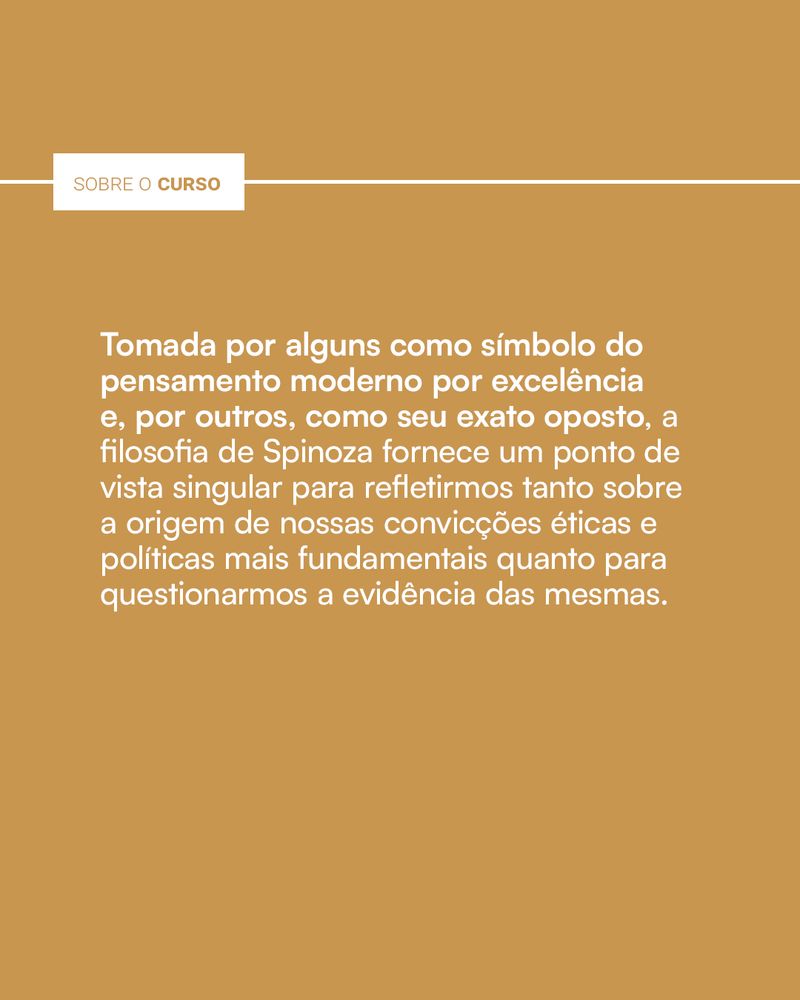 SOBRE O CURSO

Tomada por alguns como símbolo do pensamento moderno por excelência e, por outros, como seu exato oposto, a filosofia de Spinoza fornece um ponto de vista singular para refletirmos tanto sobre a origem de nossas convicções éticas e políticas mais fundamentais quanto para questionarmos a evidência das mesmas.